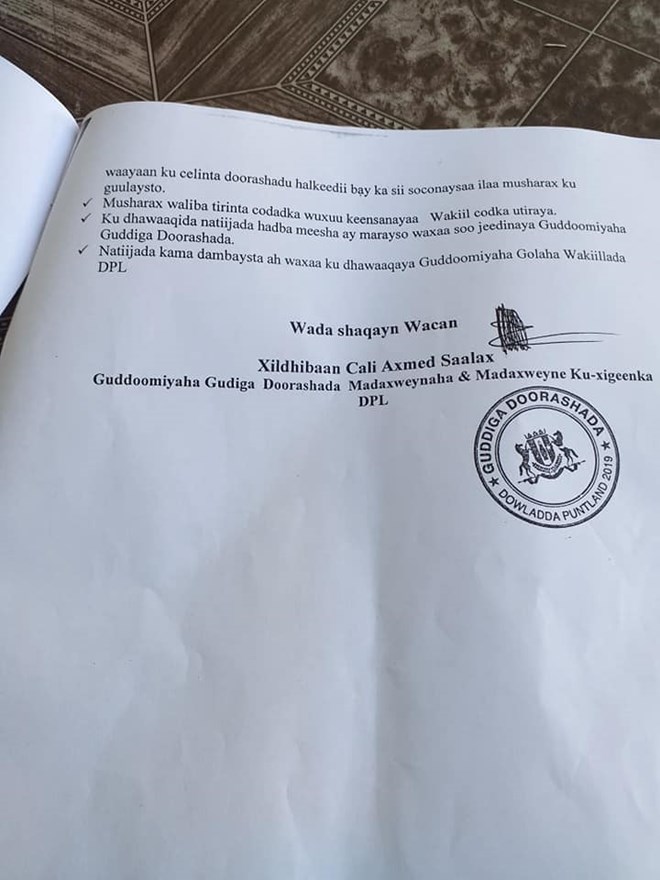 waayaan ku celinta doorashadu halkeedii bay ka sii soconaysaa ilaa musharax ku guulaysto.

✓ Musharax waliba tirinta codadka wuxuu keensanayaa Wakiil codka utiraya.
✓ Ku dhawaaqida natiijada hadba meesha ay marayso waxaa soo jeedinaya Guddoomiyaha Guddiga Doorashada.
✓ Natiijada kama dambaysta ah waxaa ku dhawaaqaya Guddoomiyaha Golaha Wakiillada DPL

Wada shaqayn Wacan

Xildhibaan Cali Axmed Saalax
Guddoomiyaha Gudiga Doorashada Madaxweynaha & Madaxweyne Ku-xigeenka DPL

GUDDIGA DOORASHADA
DOWLADDA PUNTLAND 2019